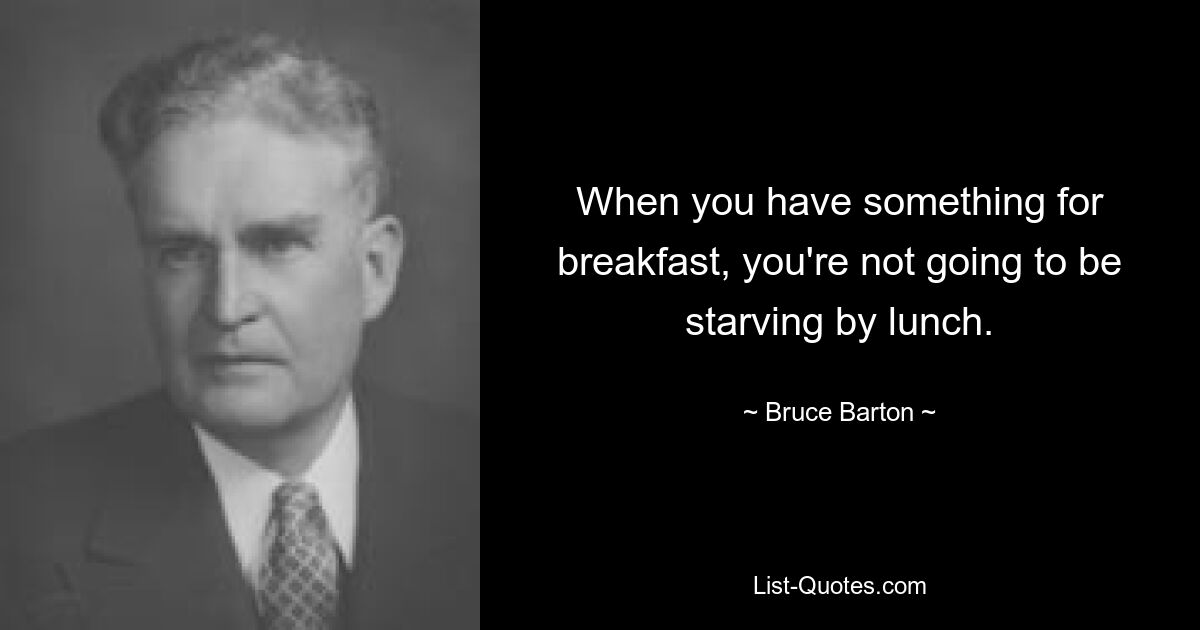 When you have something for breakfast, you're not going to be starving by lunch.

~ Bruce Barton ~

List-Quotes.com